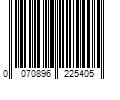 0 070896 225405